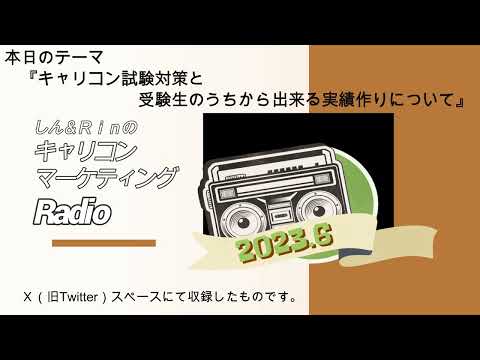 本日のテーマ
『キャリコン試験対策と
受験生のうちから出来る実績作りについて』

しん&Ｒｉｎの
キャリコン
マーケティング
Radio

2023.6

X（旧Twitter）スペースにて収録したものです。